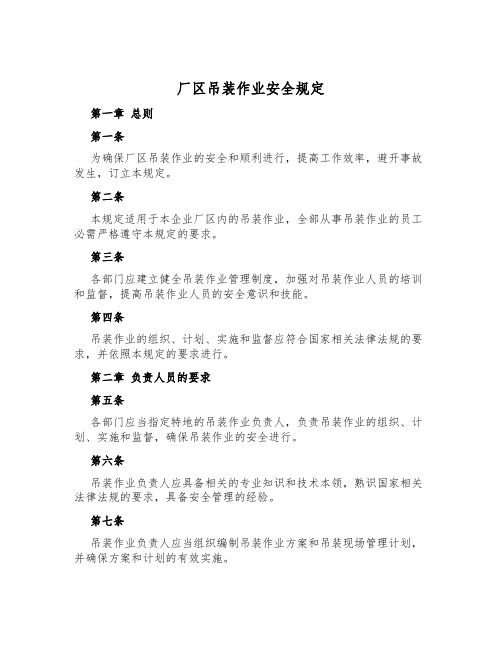 厂区吊装作业安全规定

第一章 总则

第一条

为确保厂区吊装作业的安全和顺利进行，提高工作效率，避开事故发生，订立本规定。

第二条

本规定适用于本企业厂区内的吊装作业，全部从事吊装作业的员工必需严格遵守本规定的要求。

第三条

各部门应建立健全吊装作业管理制度，加强对吊装作业人员的培训和监督，提高吊装作业人员的安全意识和技能。

第四条

吊装作业的组织、计划、实施和监督应符合国家相关法律法规的要求，并依照本规定的要求进行。

第二章 负责人员的要求

第五条

各部门应当指定特地的吊装作业负责人，负责吊装作业的组织、计划、实施和监督，确保吊装作业的安全进行。

第六条

吊装作业负责人应具备相关的专业知识和技术本领，熟识国家相关法律法规的要求，具备安全管理的经验。

第七条

吊装作业负责人应当组织编制吊装作业方案和吊装现场管理计划，并确保方案和计划的有效实施。